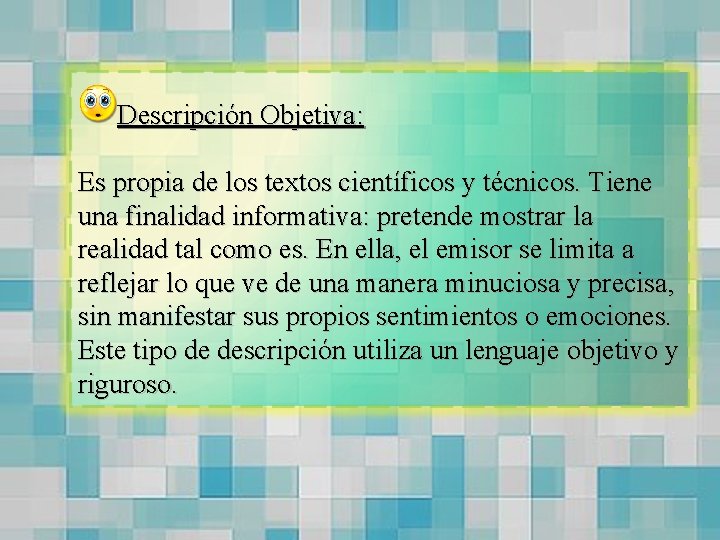 Descripción Objetiva:

Es propia de los textos científicos y técnicos. Tiene una finalidad informativa: pretende mostrar la realidad tal como es. En ella, el emisor se limita a reflejar lo que ve de una manera minuciosa y precisa, sin manifestar sus propios sentimientos o emociones. Este tipo de descripción utiliza un lenguaje objetivo y riguroso.